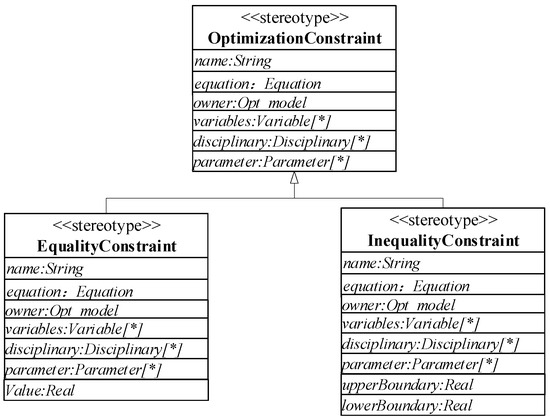 <<stereotype>>
OptimizationConstraint

name:String

equation：Equation

owner:Opt_model

variables:Variable[*]

disciplinary:Disciplinary[*]

parameter:Parameter[*]

<<stereotype>>
EqualityConstraint

name:String

equation：Equation

owner:Opt_model

variables:Variable[*]

disciplinary:Disciplinary[*]

parameter:Parameter[*]

Value:Real

<<stereotype>>
InequalityConstraint

name:String

equation：Equation

owner:Opt_model

variables:Variable[*]

disciplinary:Disciplinary[*]

parameter:Parameter[*]

upperBoundary:Real

lowerBoundary:Real